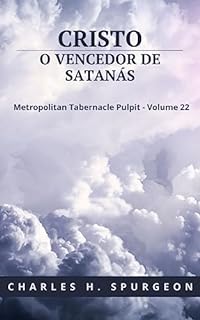 CRISTO
O VENCEDOR DE SATANÁS

Metropolitan Tabernacle Pulpit - Volume 22

CHARLES H. SPURGEON